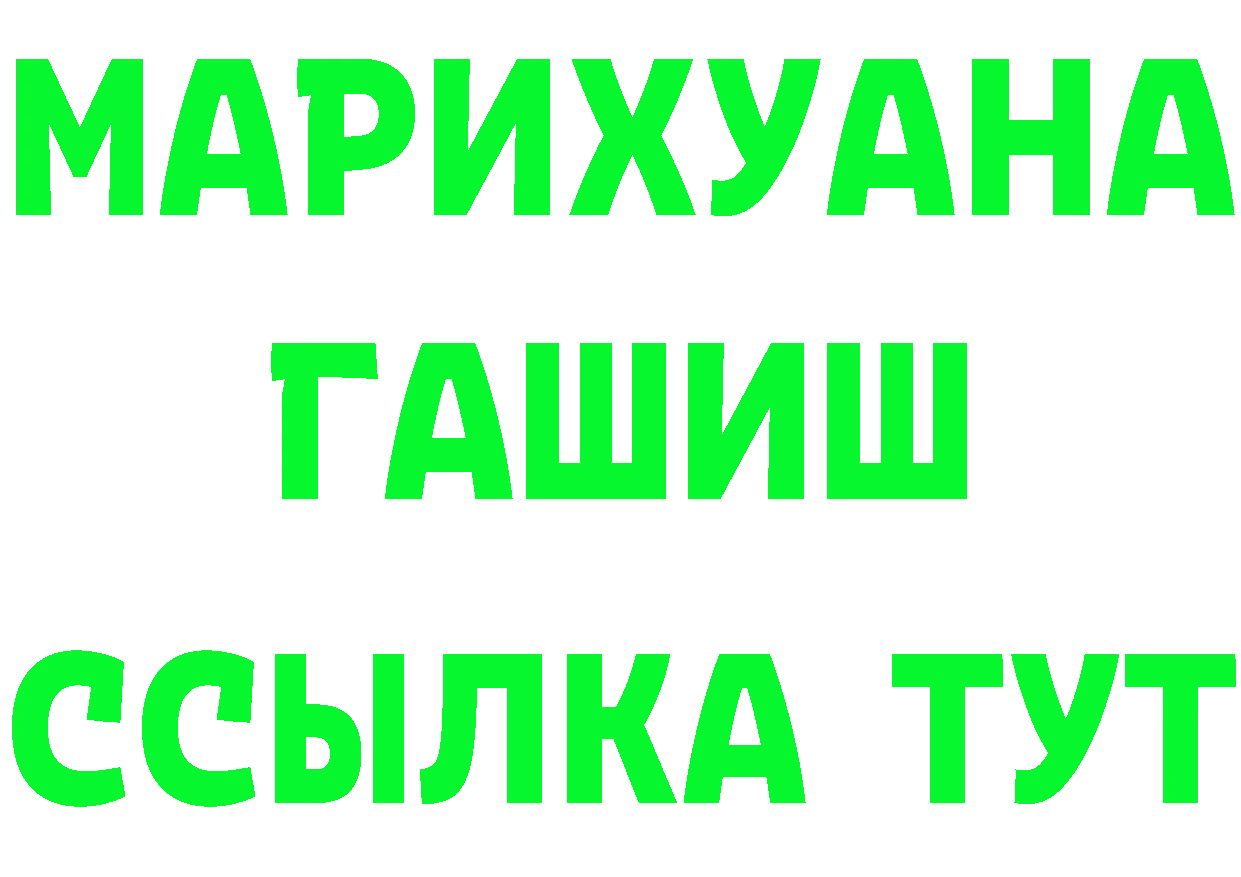 МАРИХУАНА
ГАШИШ
ССЫЛКА ТУТ